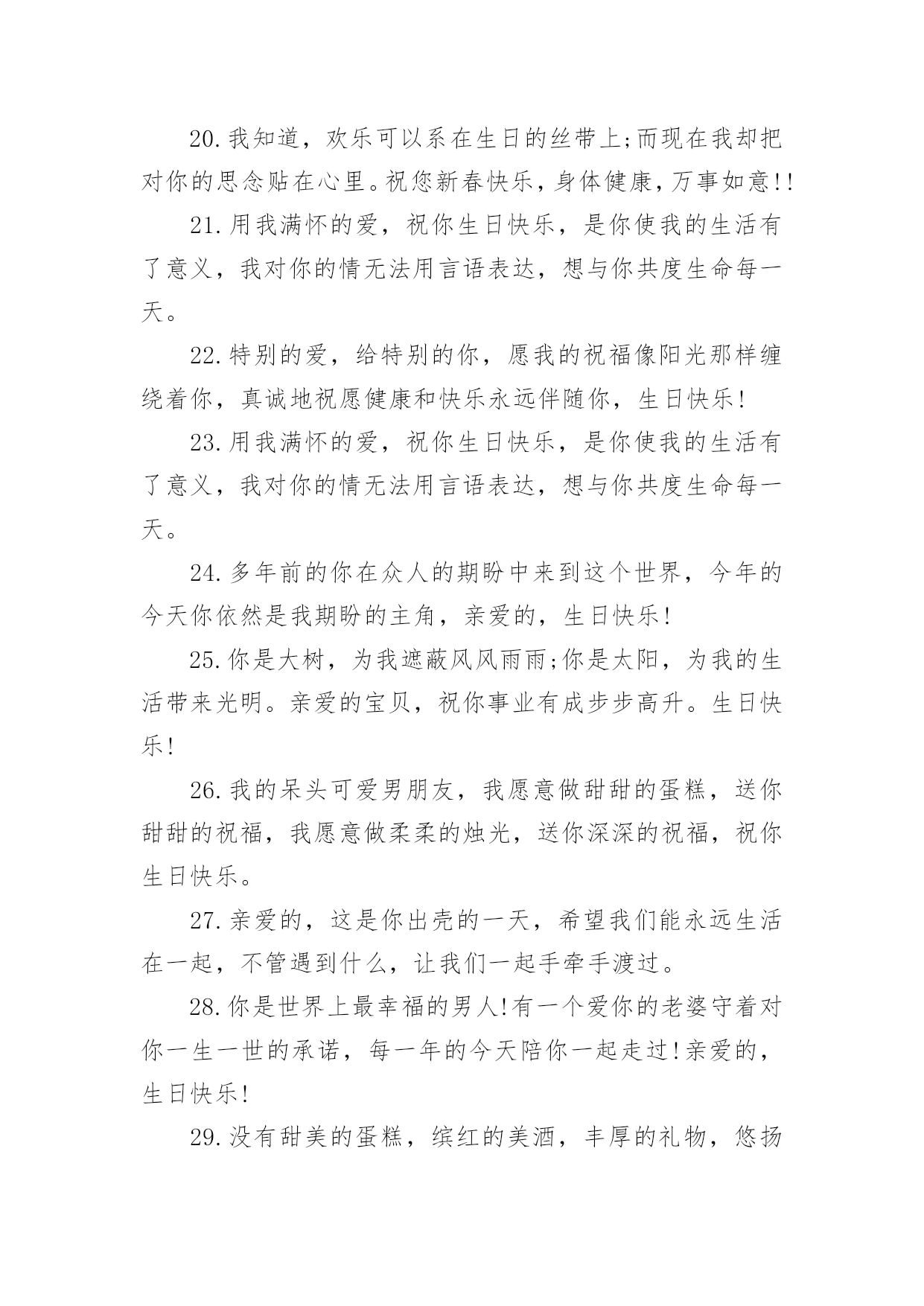 20.我知道，欢乐可以系在生日的丝带上;而现在我却把对你的思念贴在心里。祝您新春快乐，身体健康，万事如意!!

21.用我满怀的爱，祝你生日快乐，是你使我的生活有了意义，我对你的情无法用言语表达，想与你共度生命每一天。

22.特别的爱，给特别的你，愿我的祝福像阳光那样缠绕着你，真诚地祝愿健康和快乐永远伴随你，生日快乐!

23.用我满怀的爱，祝你生日快乐，是你使我的生活有了意义，我对你的情无法用言语表达，想与你共度生命每一天。

24.多年前的你在众人的期盼中来到这个世界，今年的今天你依然是我期盼的主角，亲爱的，生日快乐!

25.你是大树，为我遮蔽风风雨雨;你是太阳，为我的生活带来光明。亲爱的宝贝，祝你事业有成步步高升。生日快乐!

26.我的呆头可爱男朋友，我愿意做甜甜的蛋糕，送你甜甜的祝福，我愿意做柔柔的烛光，送你深深的祝福，祝你生日快乐。

27.亲爱的，这是你出壳的一天，希望我们能永远生活在一起，不管遇到什么，让我们一起手牵手渡过。

28.你是世界上最幸福的男人!有一个爱你的老婆守着对你一生一世的承诺，每一年的今天陪你一起走过!亲爱的，生日快乐!

29.没有甜美的蛋糕，缤红的美酒，丰厚的礼物，悠扬